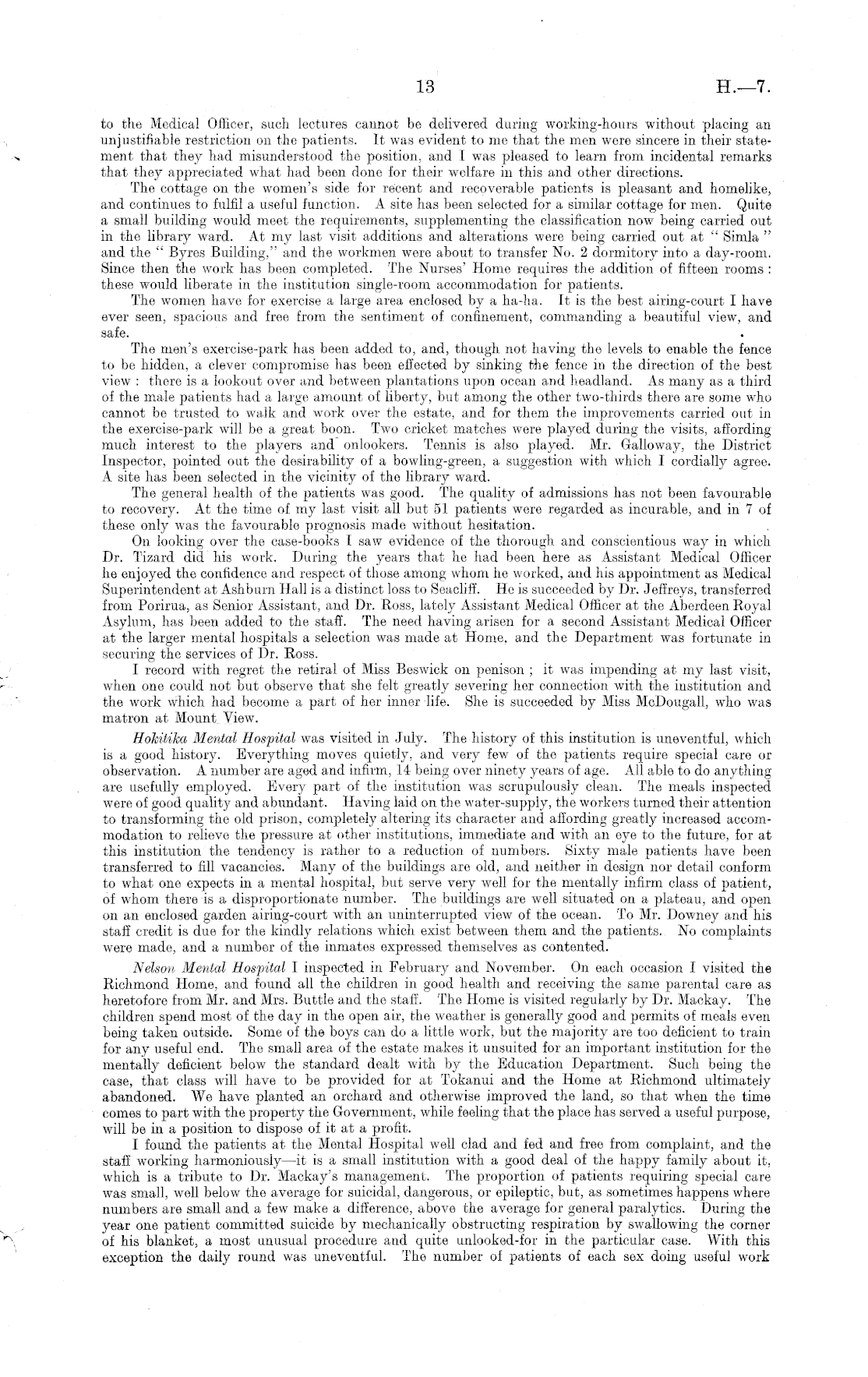 13

H.—7.

to the Medical Officer, such lectures cannot be delivered during working-hours without placing an unjustifiable restriction on the patients. It was evident to me that the men were sincere in their statement that they had misunderstood the position, and I was pleased to learn from incidental remarks that they appreciated what had been done for their welfare in this and other directions.

The cottage on the women's side for recent and recoverable patients is pleasant and homelike, and continues to fulfil a useful function. A site has been selected for a similar cottage for men. Quite a small building would meet the requirements, supplementing the classification now being carried out in the library ward. At my last visit additions and alterations were being carried out at "Simla" and the "Byres Building," and the workmen were about to transfer No. 2 dormitory into a day-room. Since then the work has been completed. The Nurses' Home requires the addition of fifteen rooms: these would liberate in the institution single-room accommodation for patients.

The women have for exercise a large area enclosed by a ha-ha. It is the best airing-court I have ever seen, spacious and free from the sentiment of confinement, commanding a beautiful view, and safe.

The men's exercise-park has been added to, and, though not having the levels to enable the fence to be hidden, a clever compromise has been effected by sinking the fence in the direction of the best view: there is a lookout over and between plantations upon ocean and headland. As many as a third of the male patients had a large amount of liberty, but among the other two-thirds there are some who cannot be trusted to walk and work over the estate, and for them the improvements carried out in the exercise-park will be a great boon. Two cricket matches were played during the visits, affording much interest to the players and onlookers. Tennis is also played. Mr. Galloway, the District Inspector, pointed out the desirability of a bowling-green, a suggestion with which I cordially agree. A site has been selected in the vicinity of the library ward.

The general health of the patients was good. The quality of admissions has not been favourable to recovery. At the time of my last visit all but 51 patients were regarded as incurable, and in 7 of these only was the favourable prognosis made without hesitation.

On looking over the case-books I saw evidence of the thorough and conscientious way in which Dr. Tizard did his work. During the years that he had been here as Assistant Medical Officer he enjoyed the confidence and respect of those among whom he worked, and his appointment as Medical Superintendent at Ashburn Hall is a distinct loss to Seacliff. He is succeeded by Dr. Jeffreys, transferred from Porirua, as Senior Assistant, and Dr. Ross, lately Assistant Medical Officer at the Aberdeen Royal Asylum, has been added to the staff. The need having arisen for a second Assistant Medical Officer at the larger mental hospitals a selection was made at Home, and the Department was fortunate in securing the services of Dr. Ross.

I record with regret the retiral of Miss Beswick on penison; it was impending at my last visit, when one could not but observe that she felt greatly severing her connection with the institution and the work which had become a part of her inner life. She is succeeded by Miss McDougall, who was matron at Mount View.

Hokitika Mental Hospital was visited in July. The history of this institution is uneventful, which is a good history. Everything moves quietly, and very few of the patients require special care or observation. A number are aged and infirm, 14 being over ninety years of age. All able to do anything are usefully employed. Every part of the institution was scrupulously clean. The meals inspected were of good quality and abundant. Having laid on the water-supply, the workers turned their attention to transforming the old prison, completely altering its character and affording greatly increased accommodation to relieve the pressure at other institutions, immediate and with an eye to the future, for at this institution the tendency is rather to a reduction of numbers. Sixty male patients have been transferred to fill vacancies. Many of the buildings are old, and neither in design nor detail conform to what one expects in a mental hospital, but serve very well for the mentally infirm class of patient, of whom there is a disproportionate number. The buildings are well situated on a plateau, and open on an enclosed garden airing-court with an uninterrupted view of the ocean. To Mr. Downey and his staff credit is due for the kindly relations which exist between them and the patients. No complaints were made, and a number of the inmates expressed themselves as contented.

Nelson Mental Hospital I inspected in February and November. On each occasion I visited the Richmond Home, and found all the children in good health and receiving the same parental care as heretofore from Mr. and Mrs. Buttle and the staff. The Home is visited regularly by Dr. Mackay. The children spend most of the day in the open air, the weather is generally good and permits of meals even being taken outside. Some of the boys can do a little work, but the majority are too deficient to train for any useful end. The small area of the estate makes it unsuited for an important institution for the mentally deficient below the standard dealt with by the Education Department. Such being the case, that class will have to be provided for at Tokanui and the Home at Richmond ultimately abandoned. We have planted an orchard and otherwise improved the land, so that when the time comes to part with the property the Government, while feeling that the place has served a useful purpose, will be in a position to dispose of it at a profit.

I found the patients at the Mental Hospital well clad and fed and free from complaint, and the staff working harmoniously—it is a small institution with a good deal of the happy family about it, which is a tribute to Dr. Mackay's management. The proportion of patients requiring special care was small, well below the average for suicidal, dangerous, or epileptic, but, as sometimes happens where numbers are small and a few make a difference, above the average for general paralytics. During the year one patient committed suicide by mechanically obstructing respiration by swallowing the corner of his blanket, a most unusual procedure and quite unlooked-for in the particular case. With this exception the daily round was uneventful. The number of patients of each sex doing useful work